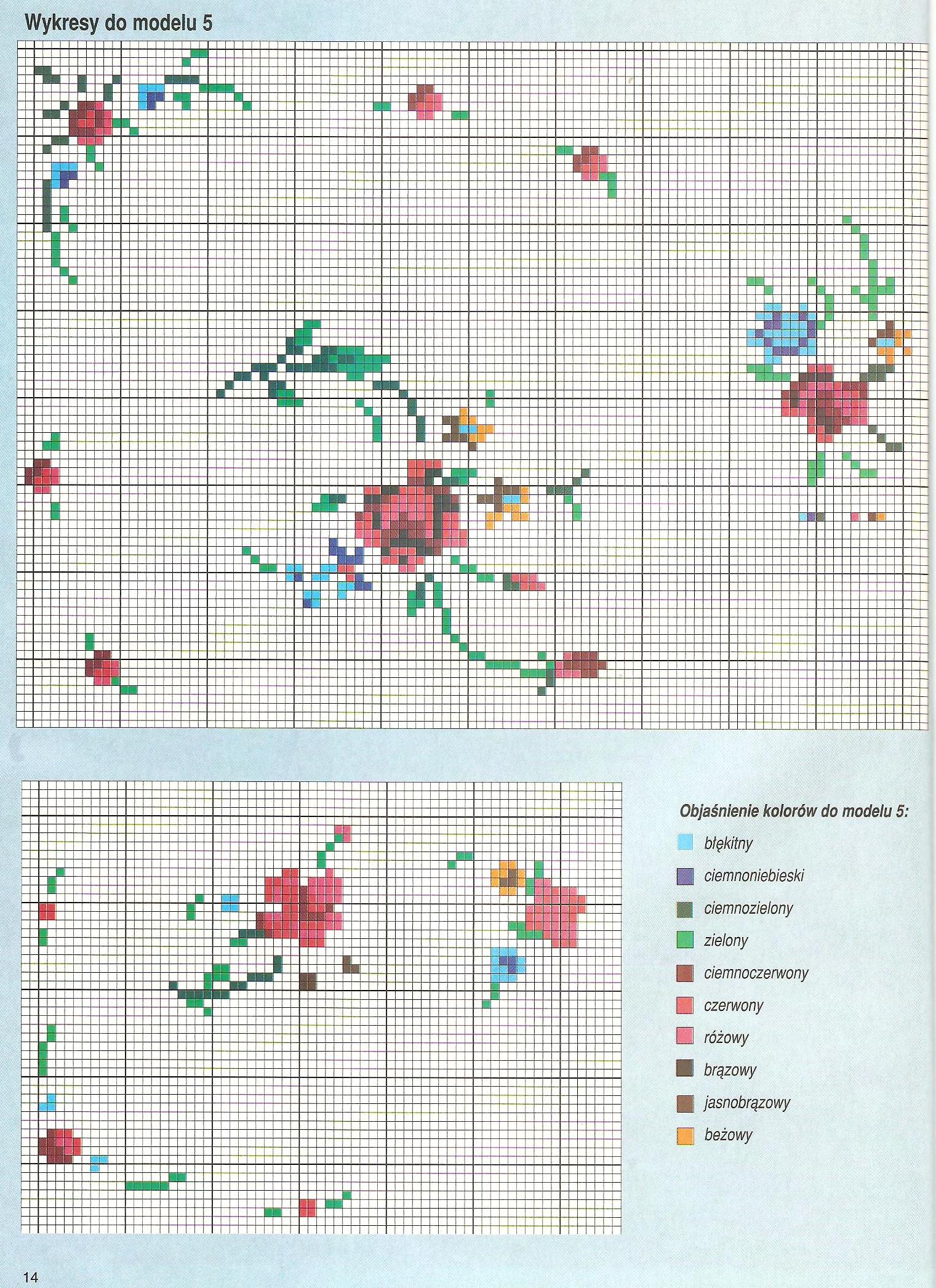 Wykresy do modelu 5

Objaśnienie kolorów do modelu 5:

błękitny

ciemnoniebieski

ciemnozielony

zielony

ciemnoczerwony

czerwony

różowy

brązowy

jasnobrązowy

beżowy

14